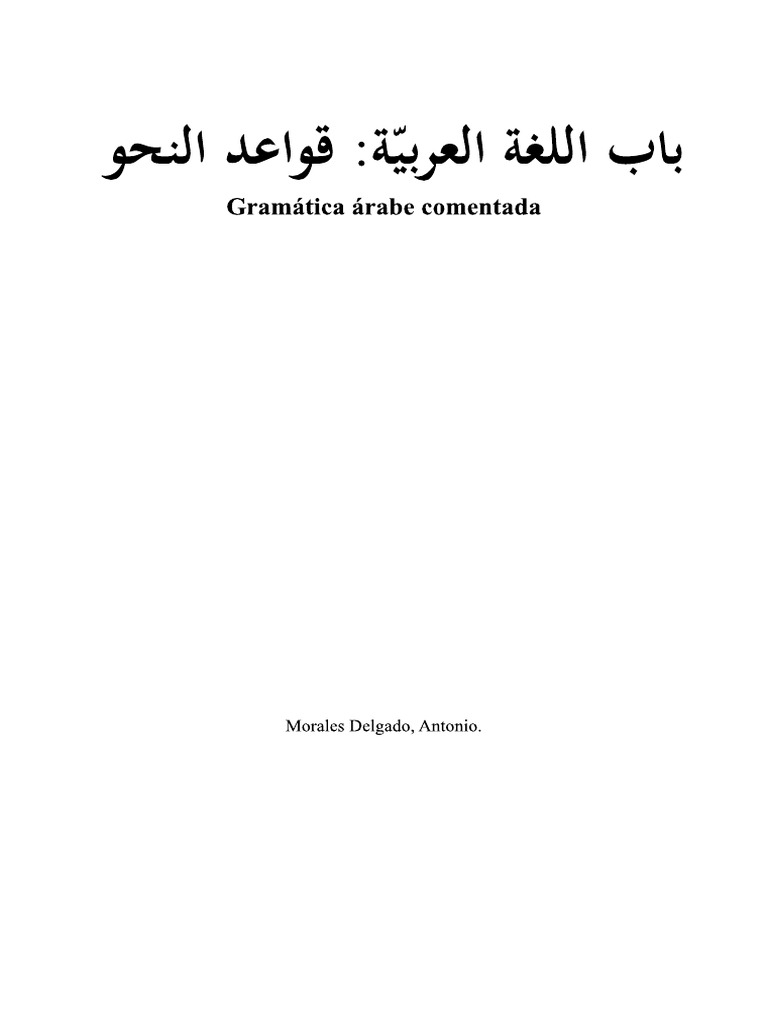 باب اللغة العربيّة: قواعد النحو

Gramática árabe comentada

Morales Delgado, Antonio.